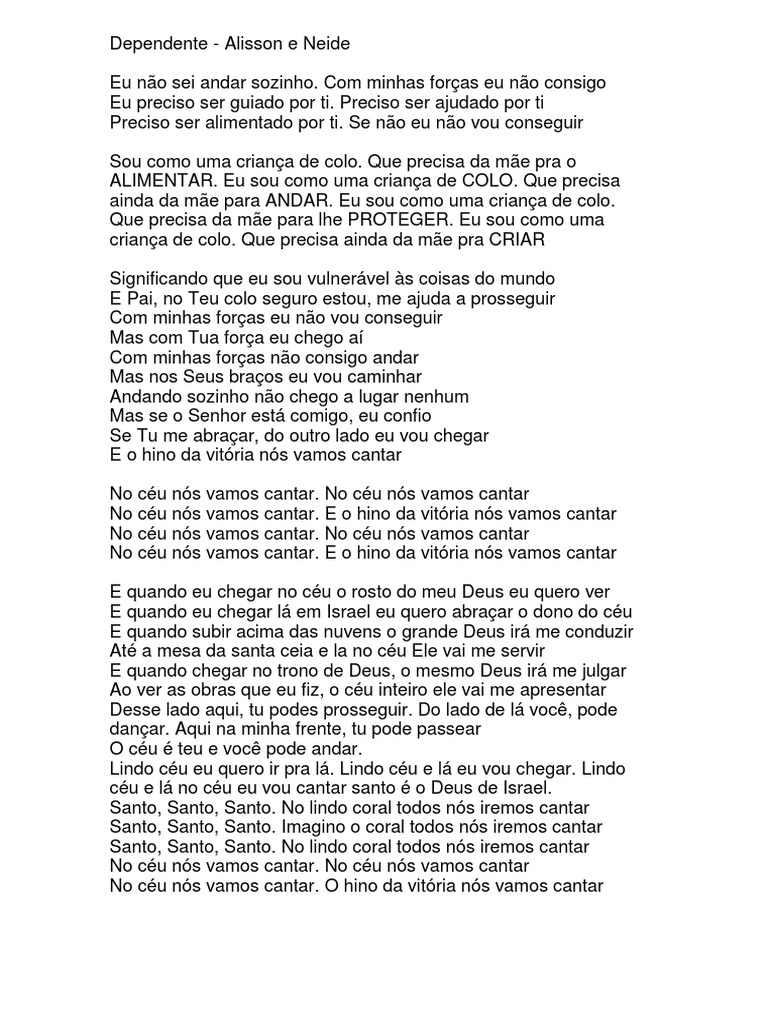 Dependente - Alisson e Neide

Eu não sei andar sozinho. Com minhas forças eu não consigo
Eu preciso ser guiado por ti. Preciso ser ajudado por ti
Preciso ser alimentado por ti. Se não eu não vou conseguir

Sou como uma criança de colo. Que precisa da mãe pra o ALIMENTAR. Eu sou como uma criança de COLO. Que precisa ainda da mãe para ANDAR. Eu sou como uma criança de colo. Que precisa da mãe para lhe PROTEGER. Eu sou como uma criança de colo. Que precisa ainda da mãe pra CRIAR

Significando que eu sou vulnerável às coisas do mundo
E Pai, no Teu colo seguro estou, me ajuda a prosseguir
Com minhas forças eu não vou conseguir
Mas com Tua força eu chego aí
Com minhas forças não consigo andar
Mas nos Seus braços eu vou caminhar
Andando sozinho não chego a lugar nenhum
Mas se o Senhor está comigo, eu confio
Se Tu me abraçar, do outro lado eu vou chegar
E o hino da vitória nós vamos cantar

No céu nós vamos cantar. No céu nós vamos cantar
No céu nós vamos cantar. E o hino da vitória nós vamos cantar
No céu nós vamos cantar. No céu nós vamos cantar
No céu nós vamos cantar. E o hino da vitória nós vamos cantar

E quando eu chegar no céu o rosto do meu Deus eu quero ver
E quando eu chegar lá em Israel eu quero abraçar o dono do céu
E quando subir acima das nuvens o grande Deus irá me conduzir
Até a mesa da santa ceia e la no céu Ele vai me servir
E quando chegar no trono de Deus, o mesmo Deus irá me julgar
Ao ver as obras que eu fiz, o céu inteiro ele vai me apresentar
Desse lado aqui, tu podes prosseguir. Do lado de lá você, pode dançar. Aqui na minha frente, tu pode passear
O céu é teu e você pode andar.
Lindo céu eu quero ir pra lá. Lindo céu e lá eu vou chegar. Lindo céu e lá no céu eu vou cantar santo é o Deus de Israel.
Santo, Santo, Santo. No lindo coral todos nós iremos cantar
Santo, Santo, Santo. Imagino o coral todos nós iremos cantar
Santo, Santo, Santo. No lindo coral todos nós iremos cantar
No céu nós vamos cantar. No céu nós vamos cantar
No céu nós vamos cantar. O hino da vitória nós vamos cantar